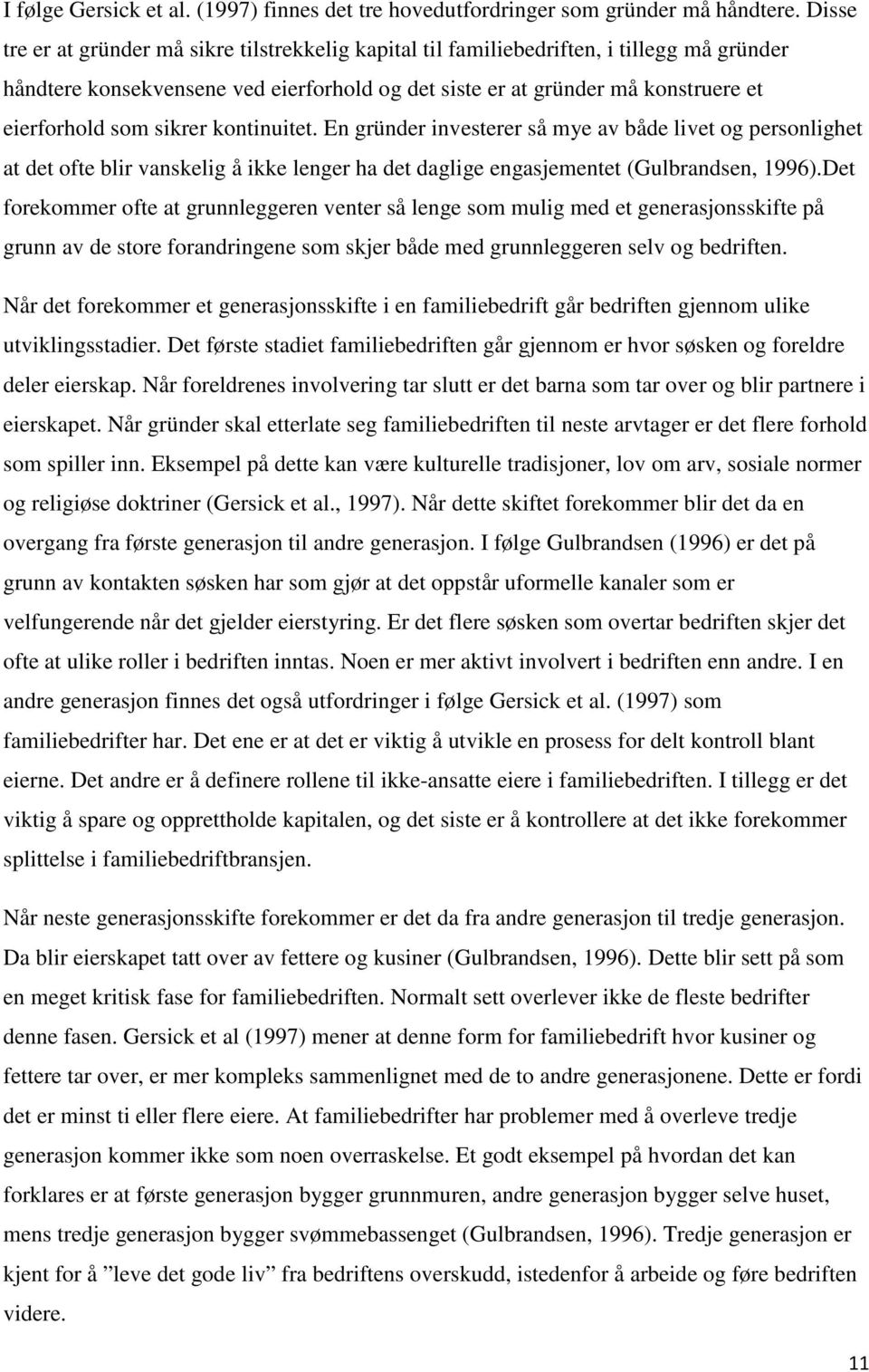 I følge Gersick et al. (1997) finnes det tre hovedutfordringer som gründer må håndtere. Disse tre er at gründer må sikre tilstrekkelig kapital til familiebedriften, i tillegg må gründer håndtere konsekvensene ved eierforhold og det siste er at gründer må konstruere et eierforhold som sikrer kontinuitet. En gründer investerer så mye av både livet og personlighet at det ofte blir vanskelig å ikke lenger ha det daglige engasjementet (Gulbrandsen, 1996).Det forekommer ofte at grunnleggeren venter så lenge som mulig med et generasjonsskifte på grunn av de store forandringene som skjer både med grunnleggeren selv og bedriften.

Når det forekommer et generasjonsskifte i en familiebedrift går bedriften gjennom ulike utviklingsstadier. Det første stadiet familiebedriften går gjennom er hvor søsken og foreldre deler eierskap. Når foreldrenes involvering tar slutt er det barna som tar over og blir partnere i eierskapet. Når gründer skal etterlate seg familiebedriften til neste arvtager er det flere forhold som spiller inn. Eksempel på dette kan være kulturelle tradisjoner, lov om arv, sosiale normer og religiøse doktriner (Gersick et al., 1997). Når dette skiftet forekommer blir det da en overgang fra første generasjon til andre generasjon. I følge Gulbrandsen (1996) er det på grunn av kontakten søsken har som gjør at det oppstår uformelle kanaler som er velfungerende når det gjelder eierstyring. Er det flere søsken som overtar bedriften skjer det ofte at ulike roller i bedriften inntas. Noen er mer aktivt involvert i bedriften enn andre. I en andre generasjon finnes det også utfordringer i følge Gersick et al. (1997) som familiebedrifter har. Det ene er at det er viktig å utvikle en prosess for delt kontroll blant eierne. Det andre er å definere rollene til ikke-ansatte eiere i familiebedriften. I tillegg er det viktig å spare og opprettholde kapitalen, og det siste er å kontrollere at det ikke forekommer splittelse i familiebedriftbransjen.

Når neste generasjonsskifte forekommer er det da fra andre generasjon til tredje generasjon. Da blir eierskapet tatt over av fettere og kusiner (Gulbrandsen, 1996). Dette blir sett på som en meget kritisk fase for familiebedriften. Normalt sett overlever ikke de fleste bedrifter denne fasen. Gersick et al (1997) mener at denne form for familiebedrift hvor kusiner og fettere tar over, er mer kompleks sammenlignet med de to andre generasjonene. Dette er fordi det er minst ti eller flere eiere. At familiebedrifter har problemer med å overleve tredje generasjon kommer ikke som noen overraskelse. Et godt eksempel på hvordan det kan forklares er at første generasjon bygger grunnmuren, andre generasjon bygger selve huset, mens tredje generasjon bygger svømmebassenget (Gulbrandsen, 1996). Tredje generasjon er kjent for å ”leve det gode liv” fra bedriftens overskudd, istedenfor å arbeide og føre bedriften videre.

11